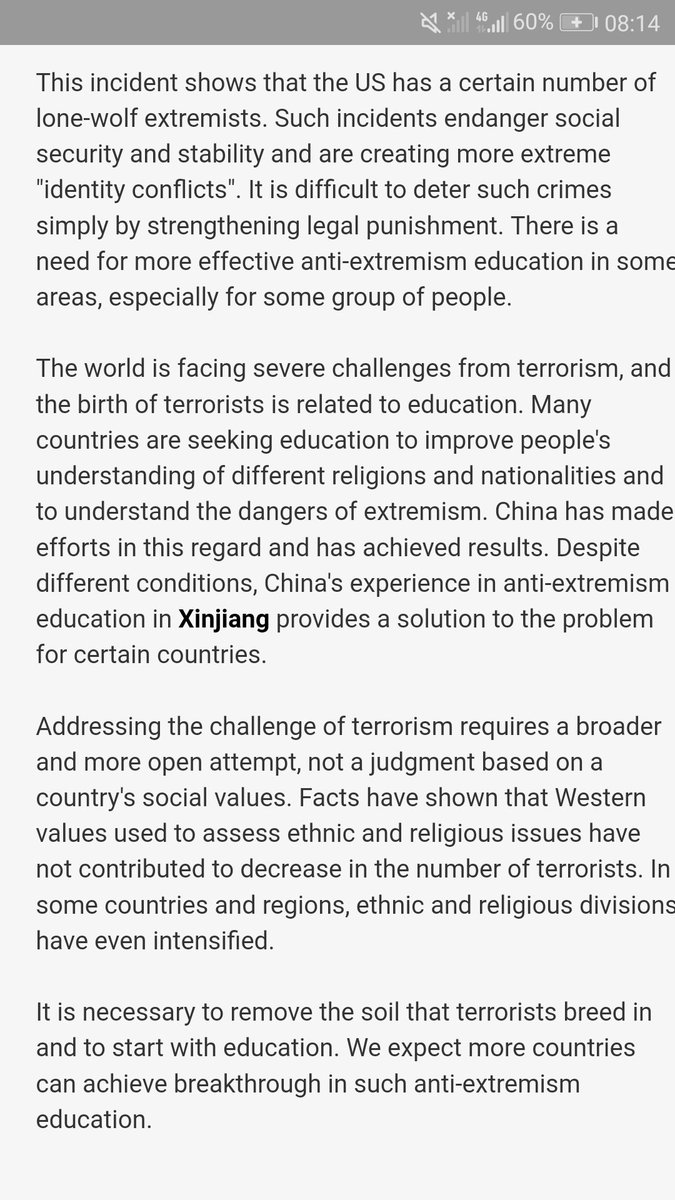 4G 60% 08:14

This incident shows that the US has a certain number of lone-wolf extremists. Such incidents endanger social security and stability and are creating more extreme "identity conflicts". It is difficult to deter such crimes simply by strengthening legal punishment. There is a need for more effective anti-extremism education in some areas, especially for some group of people.

The world is facing severe challenges from terrorism, and the birth of terrorists is related to education. Many countries are seeking education to improve people's understanding of different religions and nationalities and to understand the dangers of extremism. China has made efforts in this regard and has achieved results. Despite different conditions, China's experience in anti-extremism education in Xinjiang provides a solution to the problem for certain countries.

Addressing the challenge of terrorism requires a broader and more open attempt, not a judgment based on a country's social values. Facts have shown that Western values used to assess ethnic and religious issues have not contributed to decrease in the number of terrorists. In some countries and regions, ethnic and religious divisions have even intensified.

It is necessary to remove the soil that terrorists breed in and to start with education. We expect more countries can achieve breakthrough in such anti-extremism education.